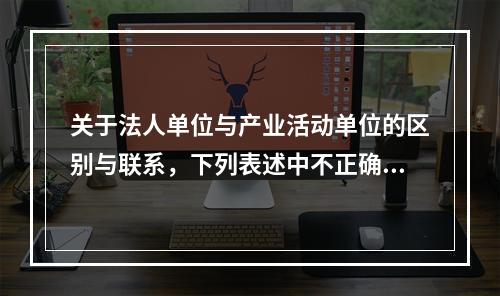 关于法人单位与产业活动单位的区别与联系，下列表述中不正确...